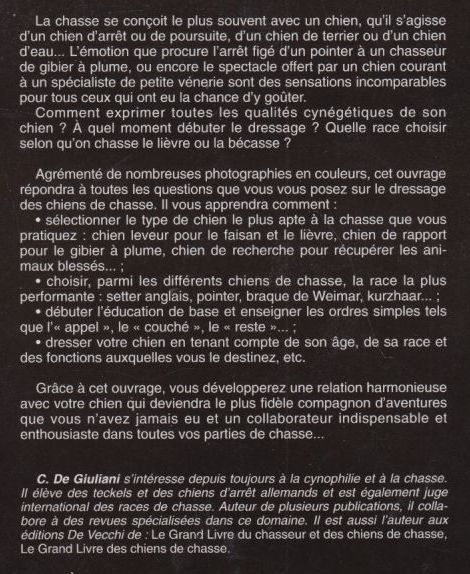 La chasse se conçoit le plus souvent avec un chien, qu'il s'agisse d'un chien d'arrêt ou de poursuite, d'un chien de terrier ou d'un chien d'eau... L'émotion que procure l'arrêt figé d'un pointer à un chasseur de gibier à plume, ou encore le spectacle offert par un chien courant à un spécialiste de petite vénerie sont des sensations incomparables pour tous ceux qui ont eu la chance d'y goûter.

Comment exprimer toutes les qualités cynégétiques de son chien ? À quel moment débuter le dressage ? Quelle race choisir selon qu'on chasse le lièvre ou la bécasse ?

Agrémenté de nombreuses photographies en couleurs, cet ouvrage répondra à toutes les questions que vous vous posez sur le dressage des chiens de chasse. Il vous apprendra comment :
• sélectionner le type de chien le plus apte à la chasse que vous pratiquez : chien leveur pour le faisan et le lièvre, chien de rapport pour le gibier à plume, chien de recherche pour récupérer les animaux blessés... ;
• choisir, parmi les différents chiens de chasse, la race la plus performante : setter anglais, pointer, braque de Weimar, kurzhaar... ;
• débuter l'éducation de base et enseigner les ordres simples tels que l'« appel », le « couché », le « reste »... ;
• dresser votre chien en tenant compte de son âge, de sa race et des fonctions auxquelles vous le destinez, etc.

Grâce à cet ouvrage, vous développerez une relation harmonieuse avec votre chien qui deviendra le plus fidèle compagnon d'aventures que vous n'avez jamais eu et un collaborateur indispensable et enthousiaste dans toutes vos parties de chasse...

C. De Giuliani s'intéresse depuis toujours à la cynophilie et à la chasse. Il élève des teckels et des chiens d'arrêt allemands et est également juge international des races de chasse. Auteur de plusieurs publications, il collabore à des revues spécialisées dans ce domaine. Il est aussi l'auteur aux éditions De Vecchi de : Le Grand Livre du chasseur et des chiens de chasse, Le Grand Livre des chiens de chasse.